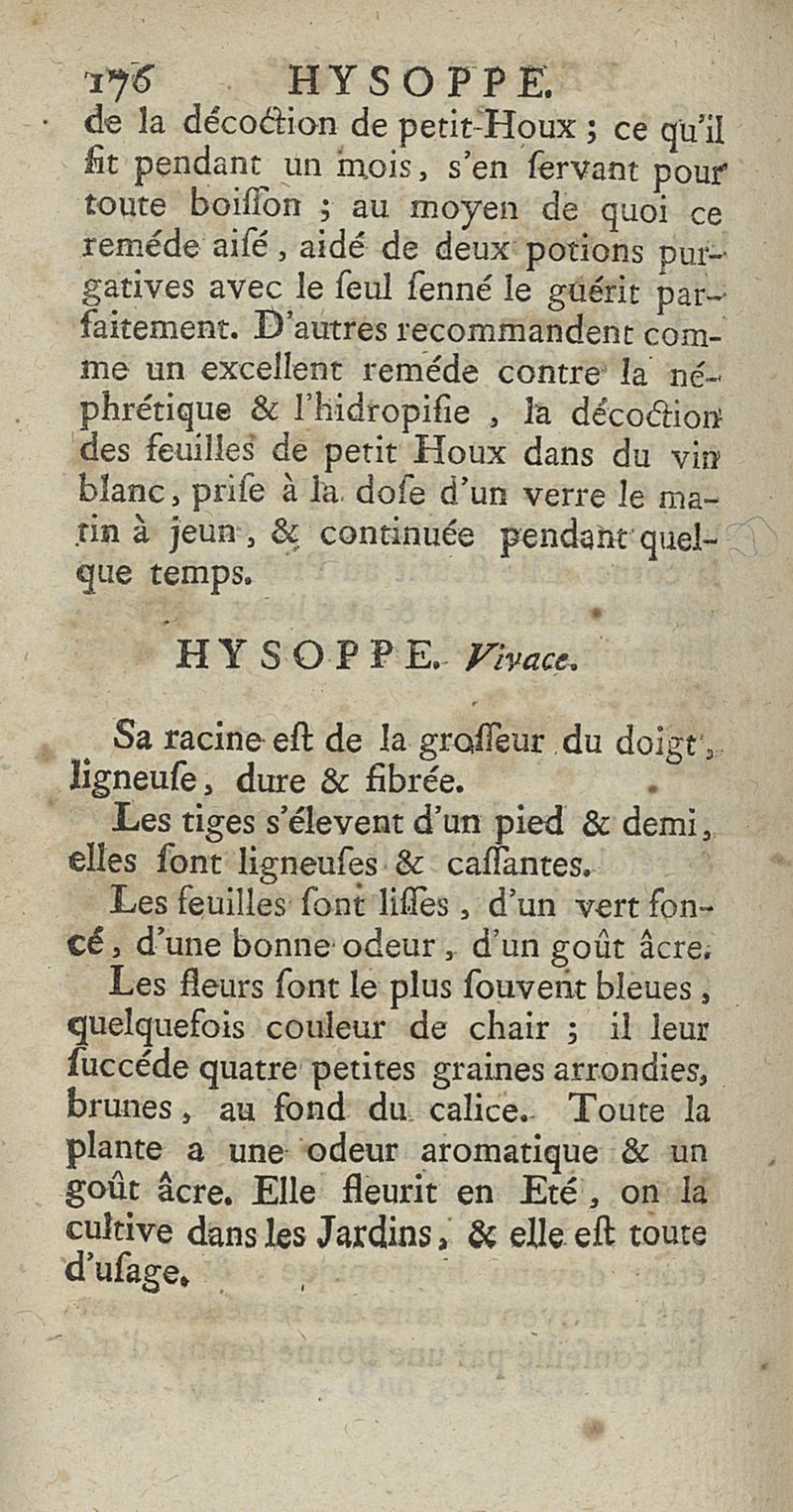 176 HYSOPPE.

de la décoction de petit-Houx ; ce qu'il fit pendant un mois, s'en servant pour toute boisson ; au moyen de quoi ce reméde aisé, aidé de deux potions purgatives avec le seul senné le guérit parfaitement. D'autres recommandent comme un excellent reméde contre la néphrétique & l'hidropisie, la décoction des feuilles de petit Houx dans du vin blanc, prise à la dose d'un verre le matin à jeun, & continuée pendant quelque temps.

HYSOPPE. Vivace.

Sa racine est de la grosseur du doigt, ligneuse, dure & fibrée.

Les tiges s'élevent d'un pied & demi, elles sont ligneuses & cassantes.

Les feuilles sont lisses, d'un vert foncé, d'une bonne odeur, d'un goût âcre.

Les fleurs sont le plus souvent bleues, quelquefois couleur de chair ; il leur succéde quatre petites graines arrondies, brunes, au fond du calice. Toute la plante a une odeur aromatique & un goût âcre. Elle fleurit en Eté, on la cultive dans les Jardins, & elle est toute d'usage.